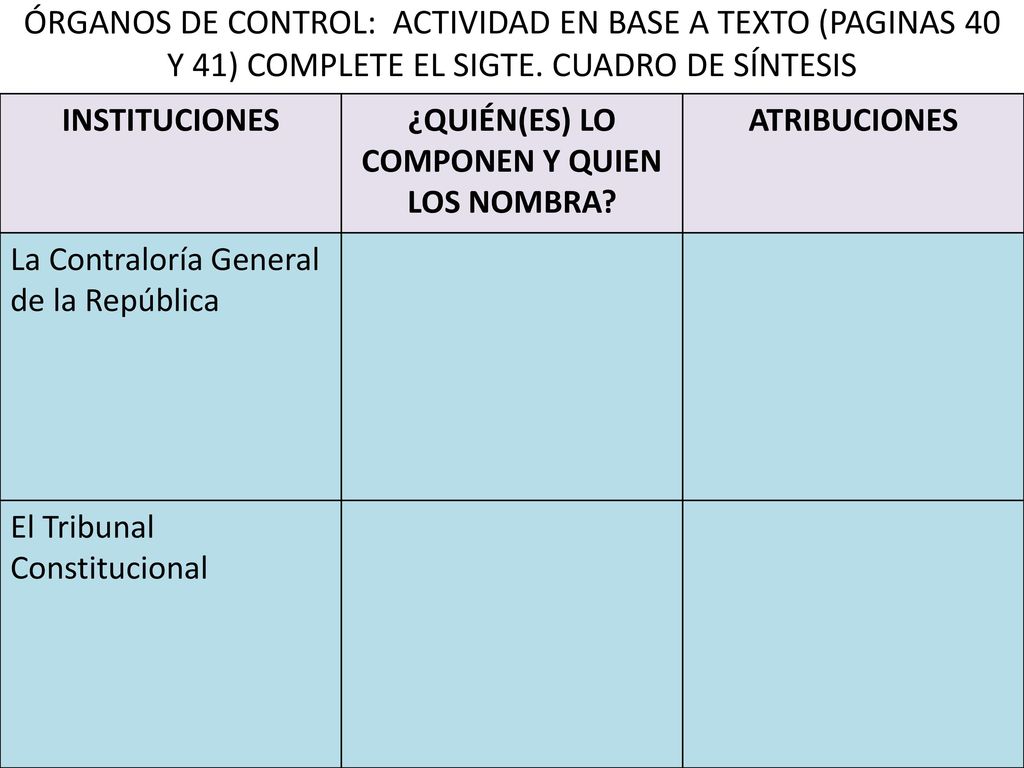 ÓRGANOS DE CONTROL: ACTIVIDAD EN BASE A TEXTO (PAGINAS 40 Y 41) COMPLETE EL SIGTE. CUADRO DE SÍNTESIS

| INSTITUCIONES | ¿QUIÉN(ES) LO COMPONEN Y QUIEN LOS NOMBRA? | ATRIBUCIONES |
|---|---|---|
| La Contraloría General de la República | | |
| El Tribunal Constitucional | | |